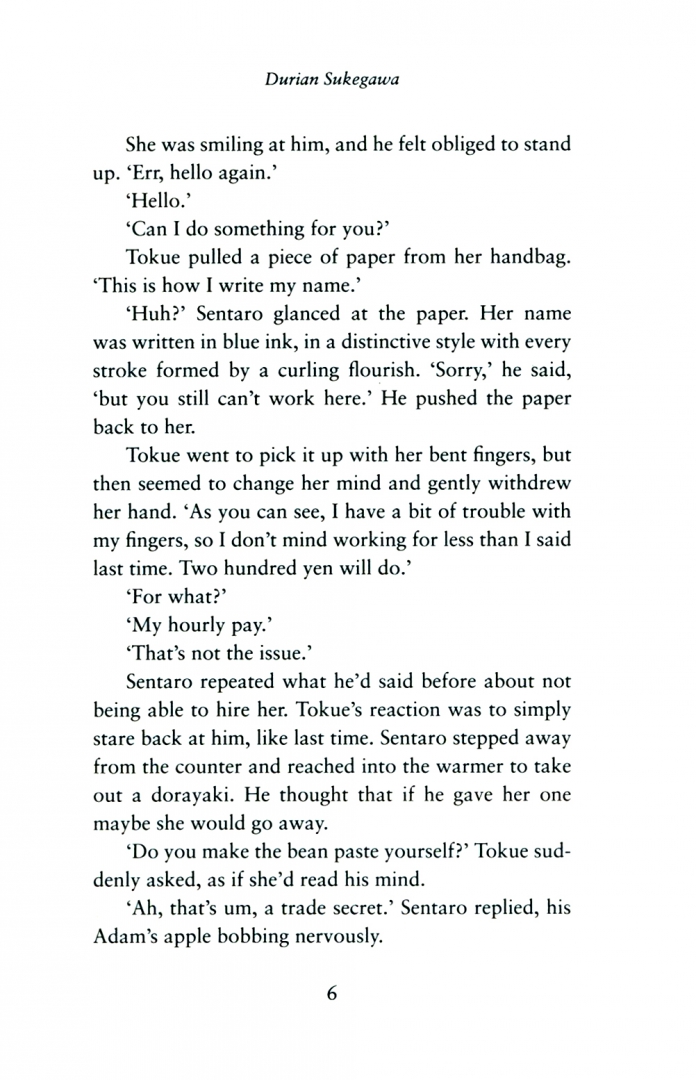 Durian Sukegawa

She was smiling at him, and he felt obliged to stand up. 'Err, hello again.'

'Hello.'

'Can I do something for you?'

Tokue pulled a piece of paper from her handbag. 'This is how I write my name.'

'Huh?' Sentaro glanced at the paper. Her name was written in blue ink, in a distinctive style with every stroke formed by a curling flourish. 'Sorry,' he said, 'but you still can't work here.' He pushed the paper back to her.

Tokue went to pick it up with her bent fingers, but then seemed to change her mind and gently withdrew her hand. 'As you can see, I have a bit of trouble with my fingers, so I don't mind working for less than I said last time. Two hundred yen will do.'

'For what?'

'My hourly pay.'

'That's not the issue.'

Sentaro repeated what he'd said before about not being able to hire her. Tokue's reaction was to simply stare back at him, like last time. Sentaro stepped away from the counter and reached into the warmer to take out a dorayaki. He thought that if he gave her one maybe she would go away.

'Do you make the bean paste yourself?' Tokue suddenly asked, as if she'd read his mind.

'Ah, that's um, a trade secret.' Sentaro replied, his Adam's apple bobbing nervously.

6